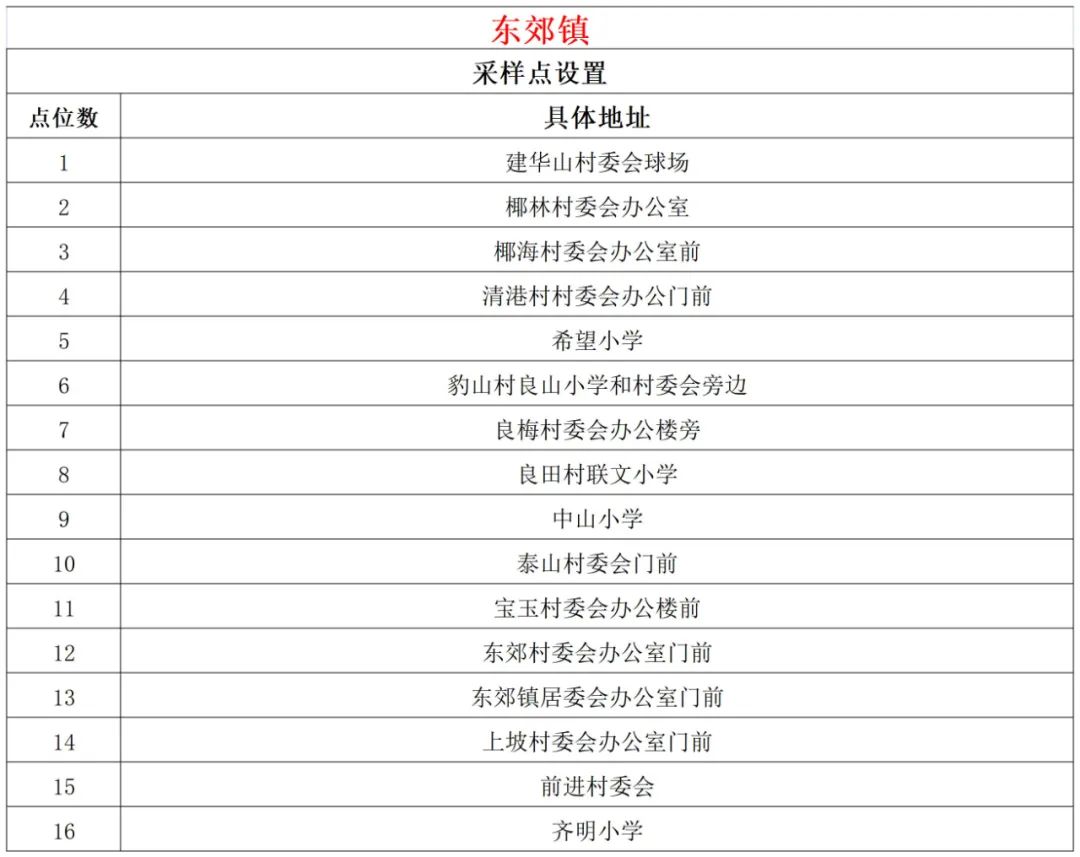 东郊镇

采样点设置

| 点位数 | 具体地址 |
|---|---|
| 1 | 建华山村委会球场 |
| 2 | 椰林村委会办公室 |
| 3 | 椰海村委会办公室前 |
| 4 | 清港村村委会办公门前 |
| 5 | 希望小学 |
| 6 | 豹山村良山小学和村委会旁边 |
| 7 | 良梅村委会办公楼旁 |
| 8 | 良田村联文小学 |
| 9 | 中山小学 |
| 10 | 泰山村委会门前 |
| 11 | 宝玉村委会办公楼前 |
| 12 | 东郊村委会办公室门前 |
| 13 | 东郊镇居委会办公室门前 |
| 14 | 上坡村委会办公室门前 |
| 15 | 前进村委会 |
| 16 | 齐明小学 |